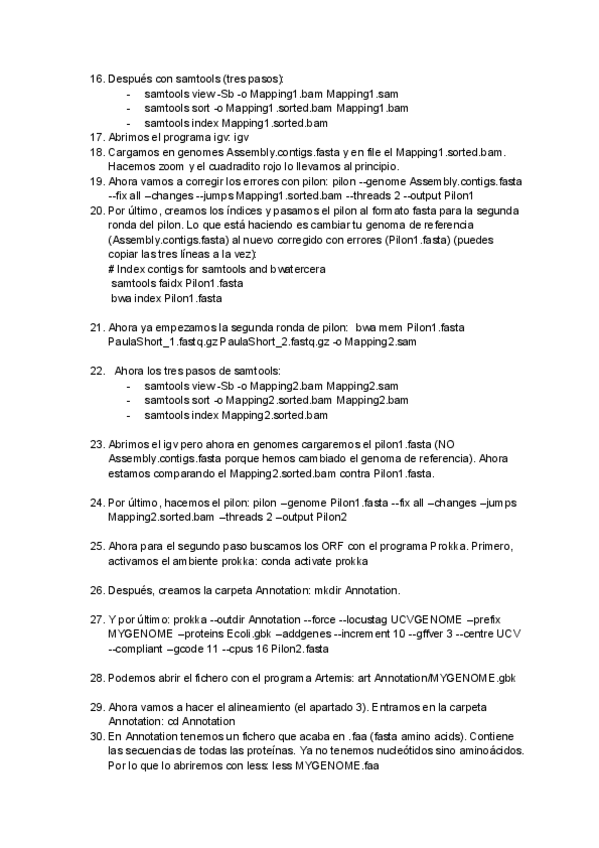 16. Después con samtools (tres pasos):
- samtools view -Sb -o Mapping1.bam Mapping1.sam
- samtools sort -o Mapping1.sorted.bam Mapping1.bam
- samtools index Mapping1.sorted.bam
17. Abrimos el programa igv: igv
18. Cargamos en genomes Assembly.contigs.fasta y en file el Mapping1.sorted.bam. Hacemos zoom y el cuadradito rojo lo llevamos al principio.
19. Ahora vamos a corregir los errores con pilon: pilon --genome Assembly.contigs.fasta --fix all –changes --jumps Mapping1.sorted.bam --threads 2 --output Pilon1
20. Por último, creamos los índices y pasamos el pilon al formato fasta para la segunda ronda del pilon. Lo que está haciendo es cambiar tu genoma de referencia (Assembly.contigs.fasta) al nuevo corregido con errores (Pilon1.fasta) (puedes copiar las tres líneas a la vez):
# Index contigs for samtools and bwatercera
samtools faidx Pilon1.fasta
bwa index Pilon1.fasta

21. Ahora ya empezamos la segunda ronda de pilon: bwa mem Pilon1.fasta PaulaShort_1.fastq.gz PaulaShort_2.fastq.gz -o Mapping2.sam

22. Ahora los tres pasos de samtools:
- samtools view -Sb -o Mapping2.bam Mapping2.sam
- samtools sort -o Mapping2.sorted.bam Mapping2.bam
- samtools index Mapping2.sorted.bam

23. Abrimos el igv pero ahora en genomes cargaremos el pilon1.fasta (NO Assembly.contigs.fasta porque hemos cambiado el genoma de referencia). Ahora estamos comparando el Mapping2.sorted.bam contra Pilon1.fasta.

24. Por último, hacemos el pilon: pilon –genome Pilon1.fasta --fix all –changes –jumps Mapping2.sorted.bam –threads 2 –output Pilon2

25. Ahora para el segundo paso buscamos los ORF con el programa Prokka. Primero, activamos el ambiente prokka: conda activate prokka

26. Después, creamos la carpeta Annotation: mkdir Annotation.

27. Y por último: prokka --outdir Annotation --force --locustag UCVGENOME –prefix MYGENOME –proteins Ecoli.gbk –addgenes --increment 10 --gffver 3 --centre UCV --compliant –gcode 11 --cpus 16 Pilon2.fasta

28. Podemos abrir el fichero con el programa Artemis: art Annotation/MYGENOME.gbk

29. Ahora vamos a hacer el alineamiento (el apartado 3). Entramos en la carpeta Annotation: cd Annotation
30. En Annotation tenemos un fichero que acaba en .faa (fasta amino acids). Contiene las secuencias de todas las proteínas. Ya no tenemos nucleótidos sino aminoácidos. Por lo que lo abriremos con less: less MYGENOME.faa